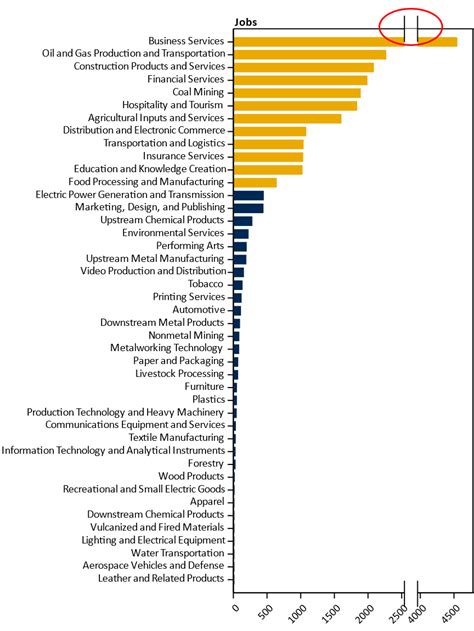 Jobs

Business Services
Oil and Gas Production and Transportation
Construction Products and Services
Financial Services
Coal Mining
Hospitality and Tourism
Agricultural Inputs and Services
Distribution and Electronic Commerce
Transportation and Logistics
Insurance Services
Education and Knowledge Creation
Food Processing and Manufacturing
Electric Power Generation and Transmission
Marketing, Design, and Publishing
Upstream Chemical Products
Environmental Services
Performing Arts
Upstream Metal Manufacturing
Video Production and Distribution
Tobacco
Printing Services
Automotive
Downstream Metal Products
Nonmetal Mining
Metalworking Technology
Paper and Packaging
Livestock Processing
Furniture
Plastics
Production Technology and Heavy Machinery
Communications Equipment and Services
Textile Manufacturing
Information Technology and Analytical Instruments
Forestry
Wood Products
Recreational and Small Electric Goods
Apparel
Downstream Chemical Products
Vulcanized and Fired Materials
Lighting and Electrical Equipment
Water Transportation
Aerospace Vehicles and Defense
Leather and Related Products

0
500
1000
1500
2000
2500
4000
4500